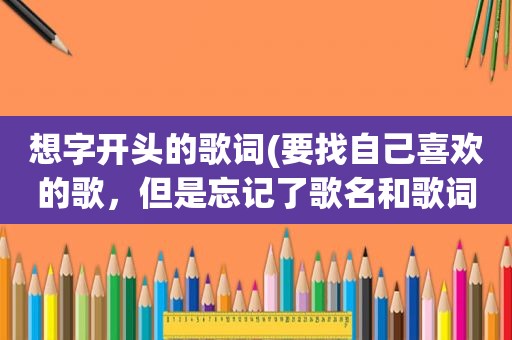 想字开头的歌词(要找自己喜欢的歌，但是忘记了歌名和歌词